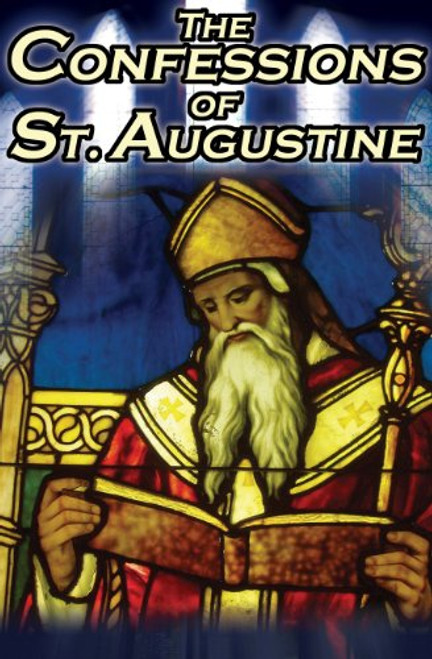 THE CONFESSIONS OF ST. AUGUSTINE